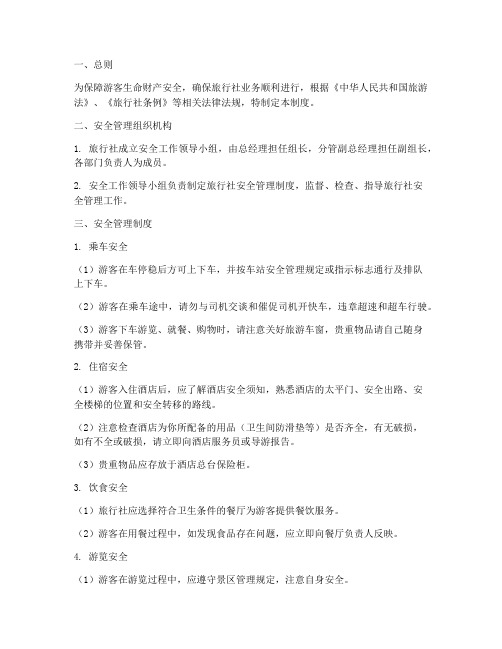 一、总则

为保障游客生命财产安全，确保旅行社业务顺利进行，根据《中华人民共和国旅游法》、《旅行社条例》等相关法律法规，特制定本制度。

二、安全管理组织机构

1. 旅行社成立安全工作领导小组，由总经理担任组长，分管副总经理担任副组长，各部门负责人为成员。

2. 安全工作领导小组负责制定旅行社安全管理制度，监督、检查、指导旅行社安全管理工作。

三、安全管理制度

1. 乘车安全

（1）游客在车停稳后方可上下车，并按车站安全管理规定或指示标志通行及排队上下车。

（2）游客在乘车途中，请勿与司机交谈和催促司机开快车，违章超速和超车行驶。

（3）游客下车游览、就餐、购物时，请注意关好旅游车窗，贵重物品请自己随身携带并妥善保管。

2. 住宿安全

（1）游客入住酒店后，应了解酒店安全须知，熟悉酒店的太平门、安全出路、安全楼梯的位置和安全转移的路线。

（2）注意检查酒店为你所配备的用品（卫生间防滑垫等）是否齐全，有无破损，如有不全或破损，请立即向酒店服务员或导游报告。

（3）贵重物品应存放于酒店总台保险柜。

3. 饮食安全

（1）旅行社应选择符合卫生条件的餐厅为游客提供餐饮服务。

（2）游客在用餐过程中，如发现食品存在问题，应立即向餐厅负责人反映。

4. 游览安全

（1）游客在游览过程中，应遵守景区管理规定，注意自身安全。